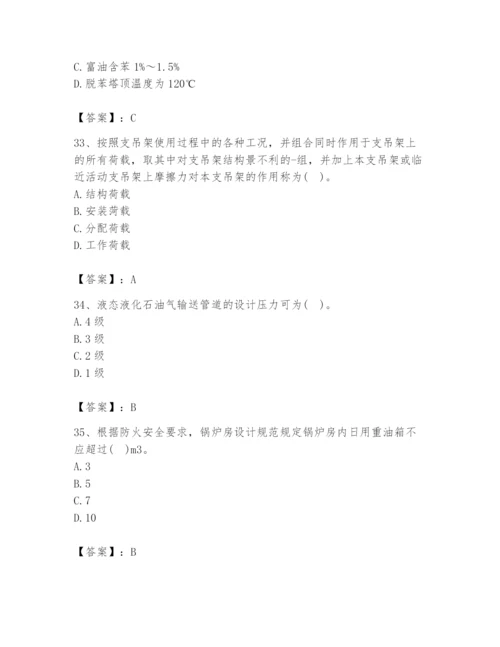 C. 富油含苯 1%～1.5%
D. 脱苯塔顶温度为 120℃

【答案】：C

33、按照支吊架使用过程中的各种工况，并组合同时作用于支吊架上的所有荷载，取其中对支吊架结构最不利的-组，并加上本支吊架或临近活动支吊架上摩擦力对本支吊架的作用称为(　)。
A. 结构荷载
B. 安装荷载
C. 分配荷载
D. 工作荷载

【答案】：A

34、液态液化石油气输送管道的设计压力可为(　)。
A. 4 级
B. 3 级
C. 2 级
D. 1 级

【答案】：B

35、根据防火安全要求，锅炉房设计规范规定锅炉房内日用重油箱不应超过(　)m3。
A. 3
B. 5
C. 7
D. 10

【答案】：B